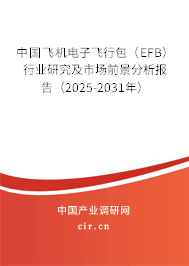 中国飞机电子飞行包（EFB）行业研究及市场前景分析报告（2025-2031年）

中国产业调研网
cir.cn